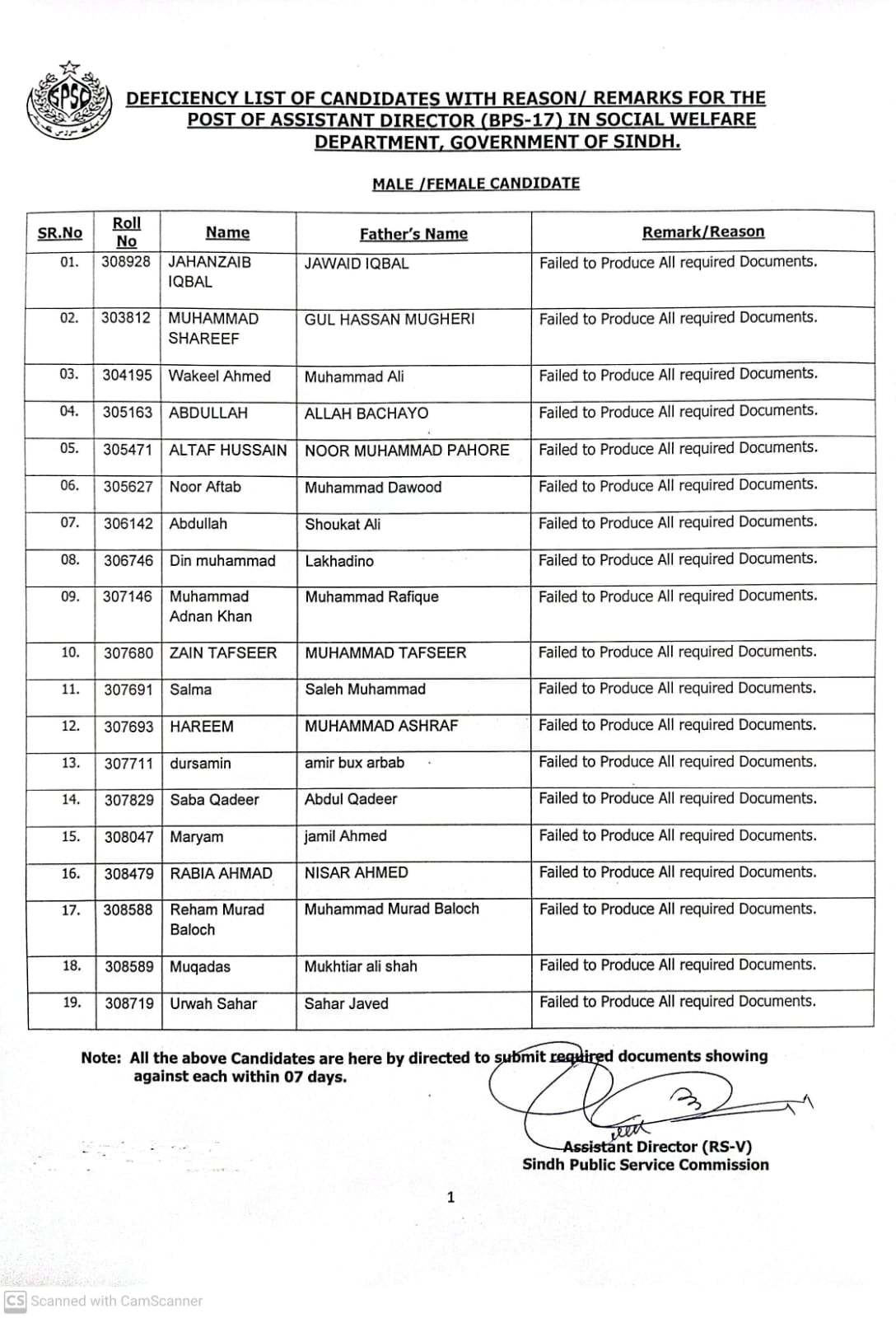 SPSC

DEFICIENCY LIST OF CANDIDATES WITH REASON/ REMARKS FOR THE POST OF ASSISTANT DIRECTOR (BPS-17) IN SOCIAL WELFARE DEPARTMENT, GOVERNMENT OF SINDH.

MALE /FEMALE CANDIDATE

| SR.No | Roll No | Name | Father's Name | Remark/Reason |
|---|---|---|---|---|
| 01. | 308928 | JAHANZAIB IQBAL | JAWAID IQBAL | Failed to Produce All required Documents. |
| 02. | 303812 | MUHAMMAD SHAREEF | GUL HASSAN MUGHERI | Failed to Produce All required Documents. |
| 03. | 304195 | Wakeel Ahmed | Muhammad Ali | Failed to Produce All required Documents. |
| 04. | 305163 | ABDULLAH | ALLAH BACHAYO | Failed to Produce All required Documents. |
| 05. | 305471 | ALTAF HUSSAIN | NOOR MUHAMMAD PAHORE | Failed to Produce All required Documents. |
| 06. | 305627 | Noor Aftab | Muhammad Dawood | Failed to Produce All required Documents. |
| 07. | 306142 | Abdullah | Shoukat Ali | Failed to Produce All required Documents. |
| 08. | 306746 | Din muhammad | Lakhadino | Failed to Produce All required Documents. |
| 09. | 307146 | Muhammad Adnan Khan | Muhammad Rafique | Failed to Produce All required Documents. |
| 10. | 307680 | ZAIN TAFSEER | MUHAMMAD TAFSEER | Failed to Produce All required Documents. |
| 11. | 307691 | Salma | Saleh Muhammad | Failed to Produce All required Documents. |
| 12. | 307693 | HAREEM | MUHAMMAD ASHRAF | Failed to Produce All required Documents. |
| 13. | 307711 | dursamin | amir bux arbab | Failed to Produce All required Documents. |
| 14. | 307829 | Saba Qadeer | Abdul Qadeer | Failed to Produce All required Documents. |
| 15. | 308047 | Maryam | jamil Ahmed | Failed to Produce All required Documents. |
| 16. | 308479 | RABIA AHMAD | NISAR AHMED | Failed to Produce All required Documents. |
| 17. | 308588 | Reham Murad Baloch | Muhammad Murad Baloch | Failed to Produce All required Documents. |
| 18. | 308589 | Muqadas | Mukhtiar ali shah | Failed to Produce All required Documents. |
| 19. | 308719 | Urwah Sahar | Sahar Javed | Failed to Produce All required Documents. |

Note: All the above Candidates are here by directed to submit required documents showing against each within 07 days.

Assistant Director (RS-V)
Sindh Public Service Commission

1

CS Scanned with CamScanner